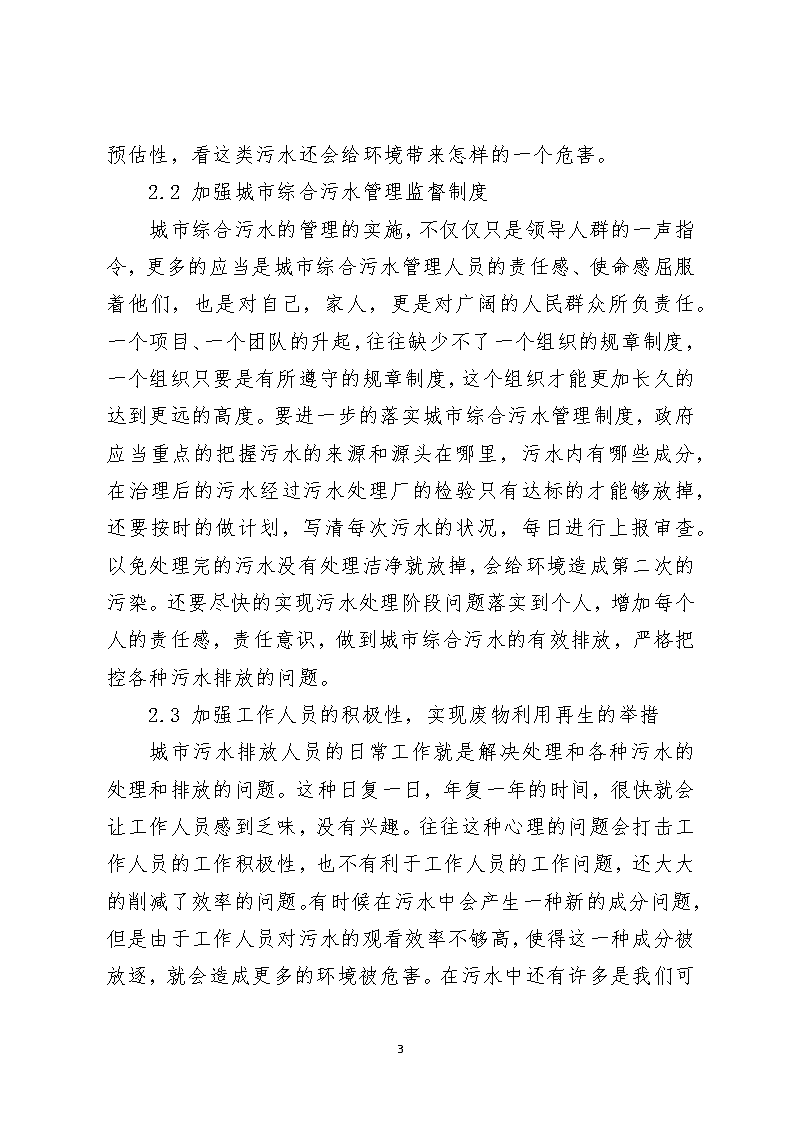 预估性，看这类污水还会给环境带来怎样的一个危害。

2.2 加强城市综合污水管理监督制度

城市综合污水的管理的实施，不仅仅只是领导人群的一声指令，更多的应当是城市综合污水管理人员的责任感、使命感屈服着他们，也是对自己，家人，更是对广阔的人民群众所负责任。一个项目、一个团队的升起，往往缺少不了一个组织的规章制度，一个组织只要是有所遵守的规章制度，这个组织才能更加长久的达到更远的高度。要进一步的落实城市综合污水管理制度，政府应当重点的把握污水的来源和源头在哪里，污水内有哪些成分，在治理后的污水经过污水处理厂的检验只有达标的才能够放掉，还要按时的做计划，写清每次污水的状况，每日进行上报审查。以免处理完的污水没有处理洁净就放掉，会给环境造成第二次的污染。还要尽快的实现污水处理阶段问题落实到个人，增加每个人的责任感，责任意识，做到城市综合污水的有效排放，严格把控各种污水排放的问题。

2.3 加强工作人员的积极性，实现废物利用再生的举措

城市污水排放人员的日常工作就是解决处理和各种污水的处理和排放的问题。这种日复一日，年复一年的时间，很快就会让工作人员感到乏味，没有兴趣。往往这种心理的问题会打击工作人员的工作积极性，也不有利于工作人员的工作问题，还大大的削减了效率的问题。有时候在污水中会产生一种新的成分问题，但是由于工作人员对污水的观看效率不够高，使得这一种成分被放逐，就会造成更多的环境被危害。在污水中还有许多是我们可

3